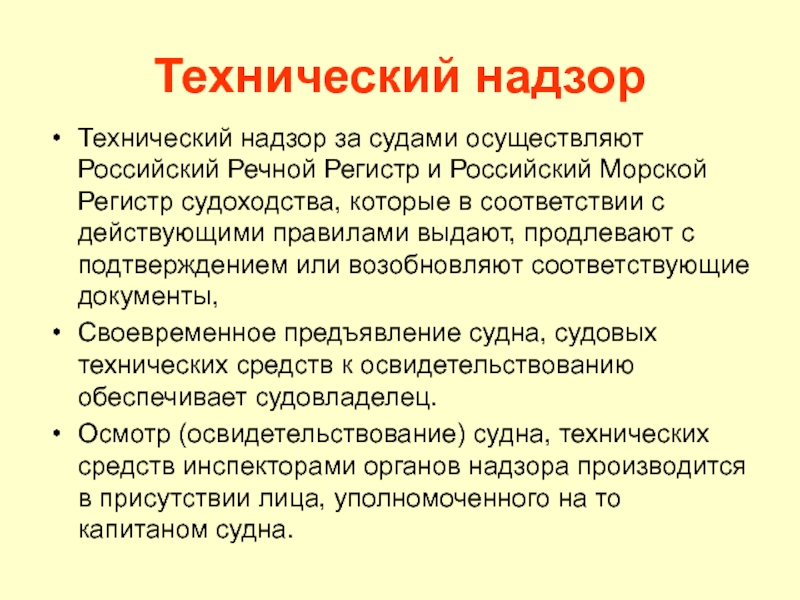 Технический надзор

• Технический надзор за судами осуществляют Российский Речной Регистр и Российский Морской Регистр судоходства, которые в соответствии с действующими правилами выдают, продлевают с подтверждением или возобновляют соответствующие документы,

• Своевременное предъявление судна, судовых технических средств к освидетельствованию обеспечивает судовладелец.

• Осмотр (освидетельствование) судна, технических средств инспекторами органов надзора производится в присутствии лица, уполномоченного на то капитаном судна.